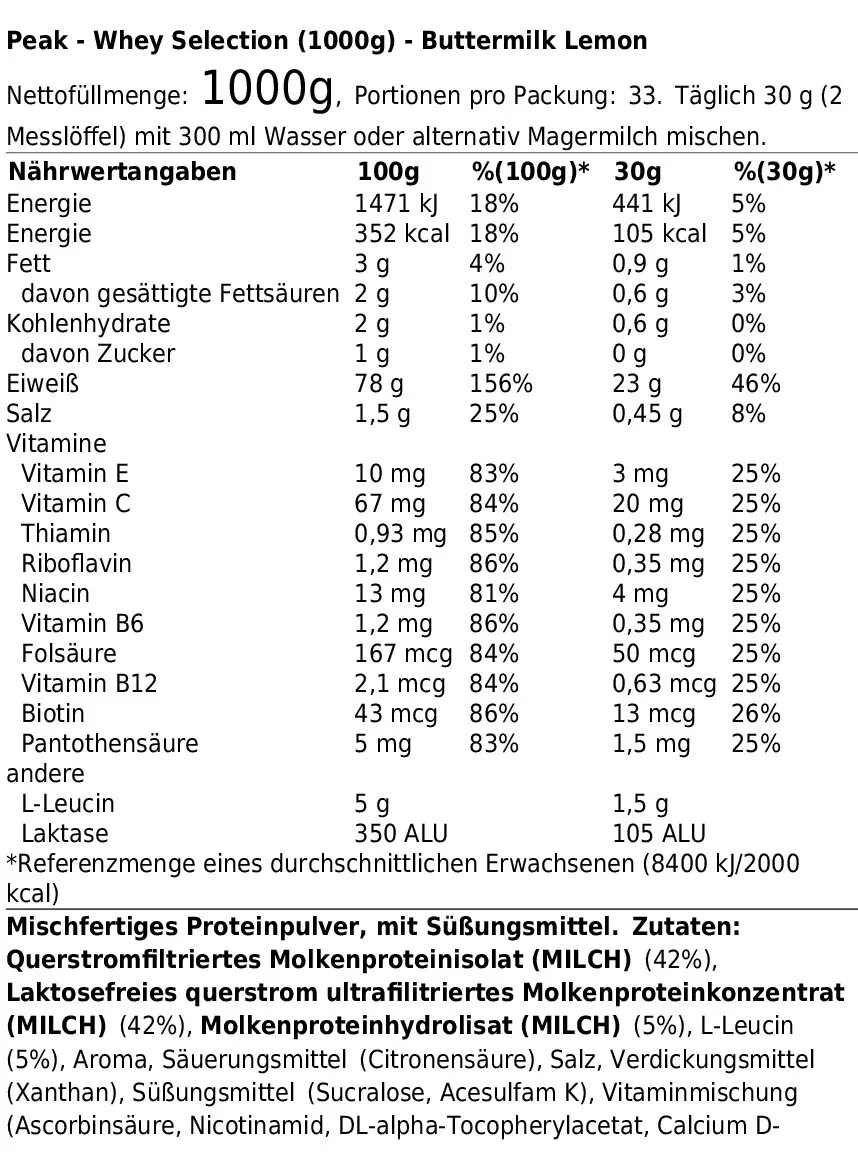 Peak - Whey Selection (1000g) - Buttermilk Lemon

Nettofüllmenge: 1000g, Portionen pro Packung: 33. Täglich 30 g (2 Messlöffel) mit 300 ml Wasser oder alternativ Magermilch mischen.

| Nährwertangaben | 100g | %(100g)* | 30g | %(30g)* |
|---|---|---|---|---|
| Energie | 1471 kJ | 18% | 441 kJ | 5% |
| Energie | 352 kcal | 18% | 105 kcal | 5% |
| Fett | 3 g | 4% | 0,9 g | 1% |
| davon gesättigte Fettsäuren | 2 g | 10% | 0,6 g | 3% |
| Kohlenhydrate | 2 g | 1% | 0,6 g | 0% |
| davon Zucker | 1 g | 1% | 0 g | 0% |
| Eiweiß | 78 g | 156% | 23 g | 46% |
| Salz | 1,5 g | 25% | 0,45 g | 8% |
| Vitamine | | | | |
| Vitamin E | 10 mg | 83% | 3 mg | 25% |
| Vitamin C | 67 mg | 84% | 20 mg | 25% |
| Thiamin | 0,93 mg | 85% | 0,28 mg | 25% |
| Riboflavin | 1,2 mg | 86% | 0,35 mg | 25% |
| Niacin | 13 mg | 81% | 4 mg | 25% |
| Vitamin B6 | 1,2 mg | 86% | 0,35 mg | 25% |
| Folsäure | 167 mcg | 84% | 50 mcg | 25% |
| Vitamin B12 | 2,1 mcg | 84% | 0,63 mcg | 25% |
| Biotin | 43 mcg | 86% | 13 mcg | 26% |
| Pantothensäure | 5 mg | 83% | 1,5 mg | 25% |
| andere | | | | |
| L-Leucin | 5 g | | 1,5 g | |
| Laktase | 350 ALU | | 105 ALU | |

*Referenzmenge eines durchschnittlichen Erwachsenen (8400 kJ/2000 kcal)

Mischfertiges Proteinpulver, mit Süßungsmittel. Zutaten: Querstromfiltriertes Molkenproteinisolat (MILCH) (42%), Laktosefreies querstrom ultrafilitriertes Molkenproteinkonzentrat (MILCH) (42%), Molkenproteinhydrolisat (MILCH) (5%), L-Leucin (5%), Aroma, Säuerungsmittel (Citronensäure), Salz, Verdickungsmittel (Xanthan), Süßungsmittel (Sucralose, Acesulfam K), Vitaminmischung (Ascorbinsäure, Nicotinamid, DL-alpha-Tocopherylacetat, Calcium D-